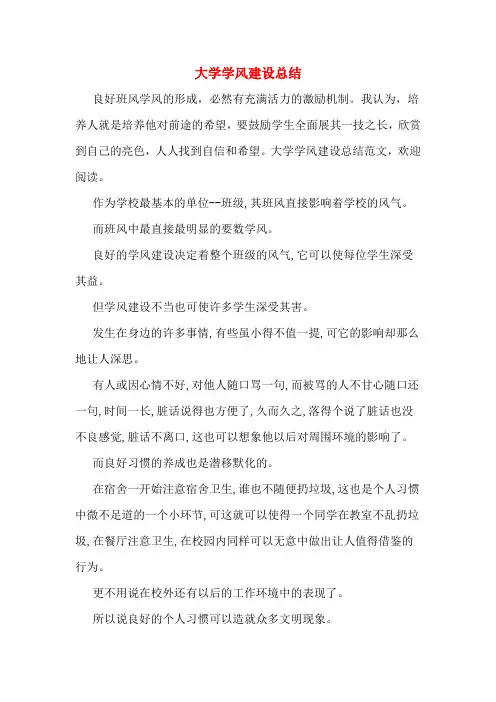 大学学风建设总结

良好班风学风的形成，必然有充满活力的激励机制。我认为，培养人就是培养他对前途的希望，要鼓励学生全面展其一技之长，欣赏到自己的亮色，人人找到自信和希望。大学学风建设总结范文，欢迎阅读。

作为学校最基本的单位--班级,其班风直接影响着学校的风气。

而班风中最直接最明显的要数学风。

良好的学风建设决定着整个班级的风气,它可以使每位学生深受其益。

但学风建设不当也可使许多学生深受其害。

发生在身边的许多事情,有些虽小得不值一提,可它的影响却那么地让人深思。

有人或因心情不好,对他人随口骂一句,而被骂的人不甘心随口还一句,时间一长,脏话说得也方便了,久而久之,落得个说了脏话也没不良感觉,脏话不离口,这也可以想象他以后对周围环境的影响了。

而良好习惯的养成也是潜移默化的。

在宿舍一开始注意宿舍卫生,谁也不随便扔垃圾,这也是个人习惯中微不足道的一个小环节,可这就可以使得一个同学在教室不乱扔垃圾,在餐厅注意卫生,在校园内同样可以无意中做出让人值得借鉴的行为。

更不用说在校外还有以后的工作环境中的表现了。

所以说良好的个人习惯可以造就众多文明现象。